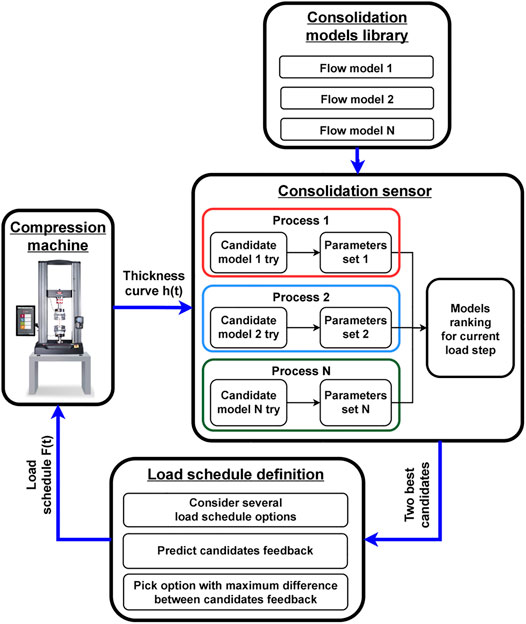 Consolidation models library

Flow model 1

Flow model 2

Flow model N

Consolidation sensor

Compression machine

Thickness curve h(t)

Process 1

Candidate model 1 try

Parameters set 1

Process 2

Candidate model 2 try

Parameters set 2

Process N

Candidate model N try

Parameters set N

Models ranking for current load step

Load schedule F(t)

Two best candidates

Load schedule definition

Consider several load schedule options

Predict candidates feedback

Pick option with maximum difference between candidates feedback